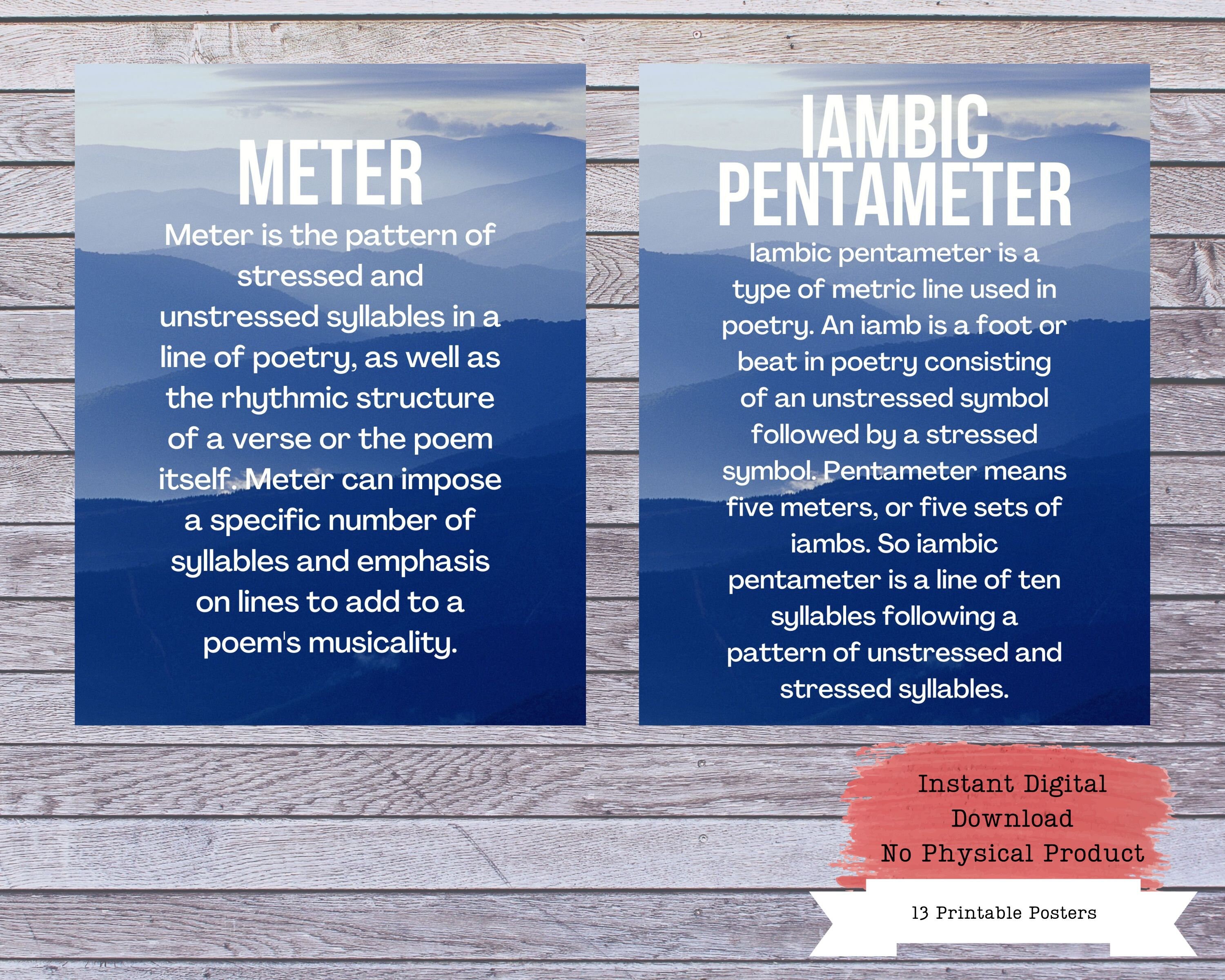 METER

Meter is the pattern of stressed and unstressed syllables in a line of poetry, as well as the rhythmic structure of a verse or the poem itself. Meter can impose a specific number of syllables and emphasis on lines to add to a poem's musicality.

IAMBIC PENTAMETER

Iambic pentameter is a type of metric line used in poetry. An iamb is a foot or beat in poetry consisting of an unstressed symbol followed by a stressed symbol. Pentameter means five meters, or five sets of iambs. So iambic pentameter is a line of ten syllables following a pattern of unstressed and stressed syllables.

Instant Digital Download
No Physical Product

13 Printable Posters